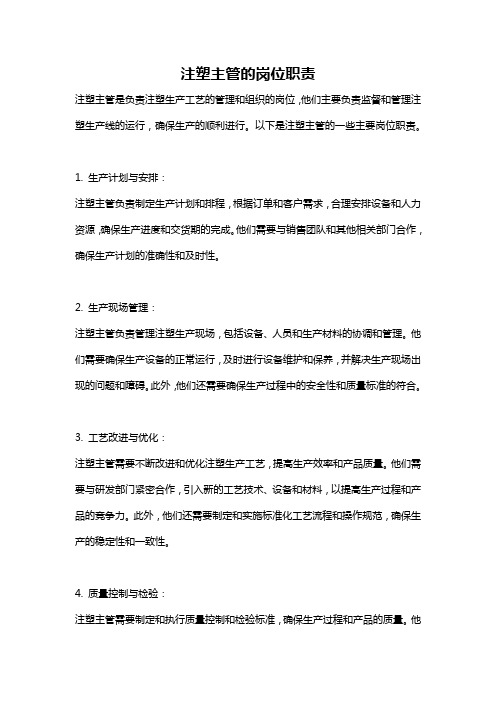 注塑主管的岗位职责

注塑主管是负责注塑生产工艺的管理和组织的岗位，他们主要负责监督和管理注塑生产线的运行，确保生产的顺利进行。以下是注塑主管的一些主要岗位职责。

1. 生产计划与安排：

注塑主管负责制定生产计划和排程，根据订单和客户需求，合理安排设备和人力资源，确保生产进度和交货期的完成。他们需要与销售团队和其他相关部门合作，确保生产计划的准确性和及时性。

2. 生产现场管理：

注塑主管负责管理注塑生产现场，包括设备、人员和生产材料的协调和管理。他们需要确保生产设备的正常运行，及时进行设备维护和保养，并解决生产现场出现的问题和障碍。此外，他们还需要确保生产过程中的安全性和质量标准的符合。

3. 工艺改进与优化：

注塑主管需要不断改进和优化注塑生产工艺，提高生产效率和产品质量。他们需要与研发部门紧密合作，引入新的工艺技术、设备和材料，以提高生产过程和产品的竞争力。此外，他们还需要制定和实施标准化工艺流程和操作规范，确保生产的稳定性和一致性。

4. 质量控制与检验：

注塑主管需要制定和执行质量控制和检验标准，确保生产过程和产品的质量。他